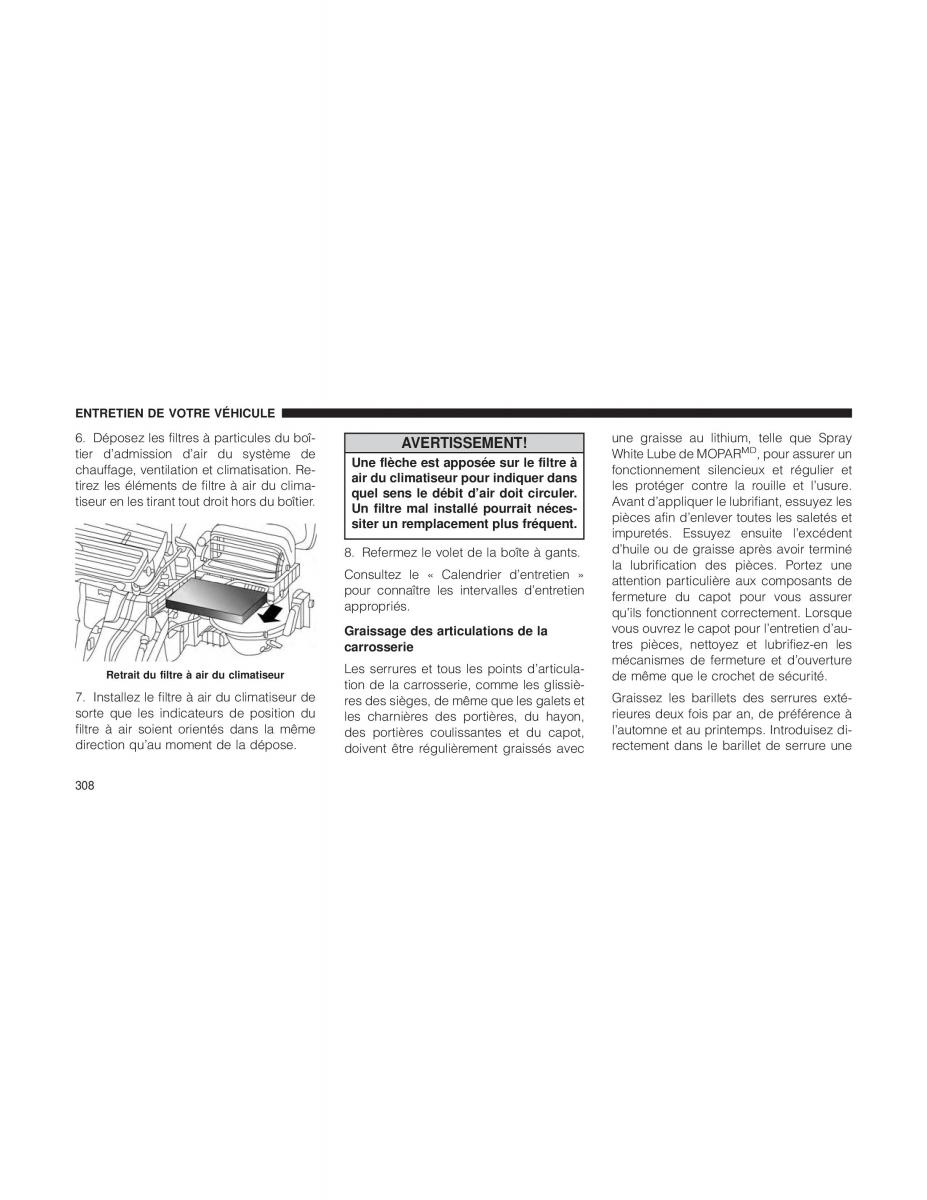 ENTRETIEN DE VOTRE VÉHICULE

6. Déposez les filtres à particules du boîtier d'admission d'air du système de chauffage, ventilation et climatisation. Retirez les éléments de filtre à air du climatiseur en les tirant tout droit hors du boîtier.

Retrait du filtre à air du climatiseur

7. Installez le filtre à air du climatiseur de sorte que les indicateurs de position du filtre à air soient orientés dans la même direction qu'au moment de la dépose.

AVERTISSEMENT!

Une flèche est apposée sur le filtre à air du climatiseur pour indiquer dans quel sens le débit d'air doit circuler. Un filtre mal installé pourrait nécessiter un remplacement plus fréquent.

8. Refermez le volet de la boîte à gants.

Consultez le « Calendrier d'entretien » pour connaître les intervalles d'entretien appropriés.

Graissage des articulations de la carrosserie

Les serrures et tous les points d'articulation de la carrosserie, comme les glissières des sièges, de même que les galets et les charnières des portières, du hayon, des portières coulissantes et du capot, doivent être régulièrement graissés avec une graisse au lithium, telle que Spray White Lube de MOPAR$^{MD}$, pour assurer un fonctionnement silencieux et régulier et les protéger contre la rouille et l'usure. Avant d'appliquer le lubrifiant, essuyez les pièces afin d'enlever toutes les saletés et impuretés. Essuyez ensuite l'excédent d'huile ou de graisse après avoir terminé la lubrification des pièces. Portez une attention particulière aux composants de fermeture du capot pour vous assurer qu'ils fonctionnent correctement. Lorsque vous ouvrez le capot pour l'entretien d'autres pièces, nettoyez et lubrifiez-en les mécanismes de fermeture et d'ouverture de même que le crochet de sécurité.

Graissez les barillets des serrures extérieures deux fois par an, de préférence à l'automne et au printemps. Introduisez directement dans le barillet de serrure une

308